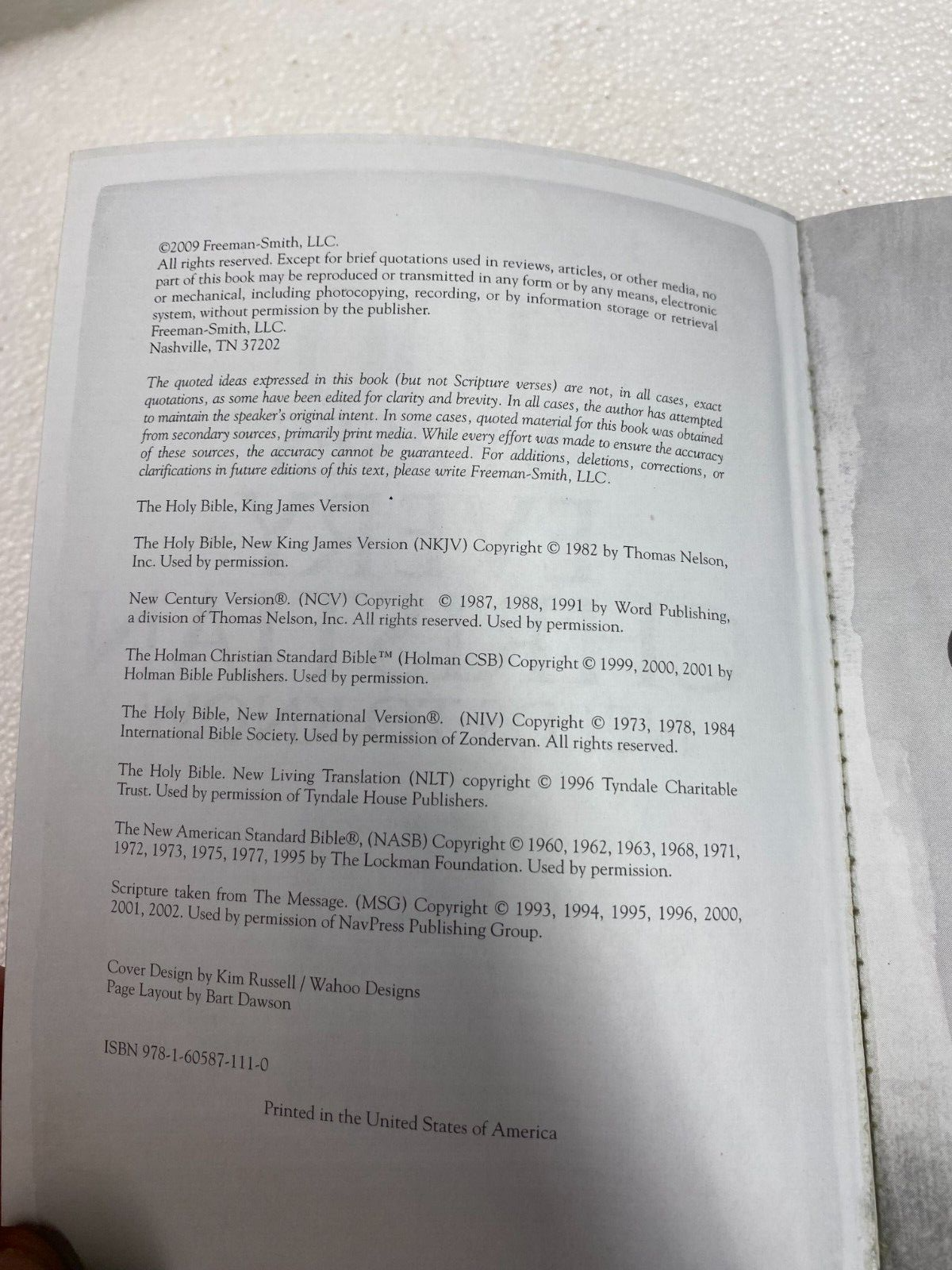 ©2009 Freeman-Smith, LLC.
All rights reserved. Except for brief quotations used in reviews, articles, or other media, no part of this book may be reproduced or transmitted in any form or by any means, electronic or mechanical, including photocopying, recording, or by information storage or retrieval system, without permission by the publisher.
Freeman-Smith, LLC.
Nashville, TN 37202

The quoted ideas expressed in this book (but not Scripture verses) are not, in all cases, exact quotations, as some have been edited for clarity and brevity. In all cases, the author has attempted to maintain the speaker's original intent. In some cases, quoted material for this book was obtained from secondary sources, primarily print media. While every effort was made to ensure the accuracy of these sources, the accuracy cannot be guaranteed. For additions, deletions, corrections, or clarifications in future editions of this text, please write Freeman-Smith, LLC.

The Holy Bible, King James Version

The Holy Bible, New King James Version (NKJV) Copyright © 1982 by Thomas Nelson, Inc. Used by permission.

New Century Version®. (NCV) Copyright © 1987, 1988, 1991 by Word Publishing, a division of Thomas Nelson, Inc. All rights reserved. Used by permission.

The Holman Christian Standard Bible™ (Holman CSB) Copyright © 1999, 2000, 2001 by Holman Bible Publishers. Used by permission.

The Holy Bible, New International Version®. (NIV) Copyright © 1973, 1978, 1984 International Bible Society. Used by permission of Zondervan. All rights reserved.

The Holy Bible. New Living Translation (NLT) copyright © 1996 Tyndale Charitable Trust. Used by permission of Tyndale House Publishers.

The New American Standard Bible®, (NASB) Copyright © 1960, 1962, 1963, 1968, 1971, 1972, 1973, 1975, 1977, 1995 by The Lockman Foundation. Used by permission.

Scripture taken from The Message. (MSG) Copyright © 1993, 1994, 1995, 1996, 2000, 2001, 2002. Used by permission of NavPress Publishing Group.

Cover Design by Kim Russell / Wahoo Designs
Page Layout by Bart Dawson

ISBN 978-1-60587-111-0

Printed in the United States of America